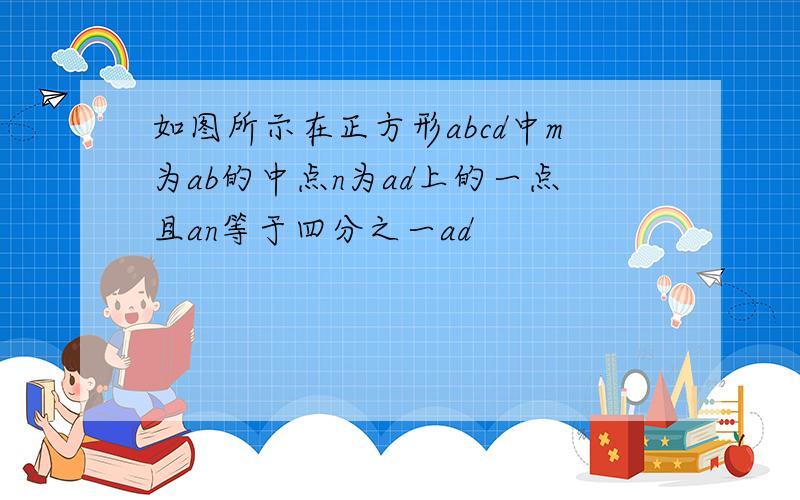 如图所示在正方形abcd中m为ab的中点n为ad上的一点且an等于四分之一ad